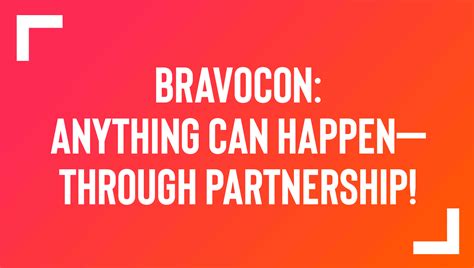 BRAVOCON:
ANYTHING CAN HAPPEN—
THROUGH PARTNERSHIP!